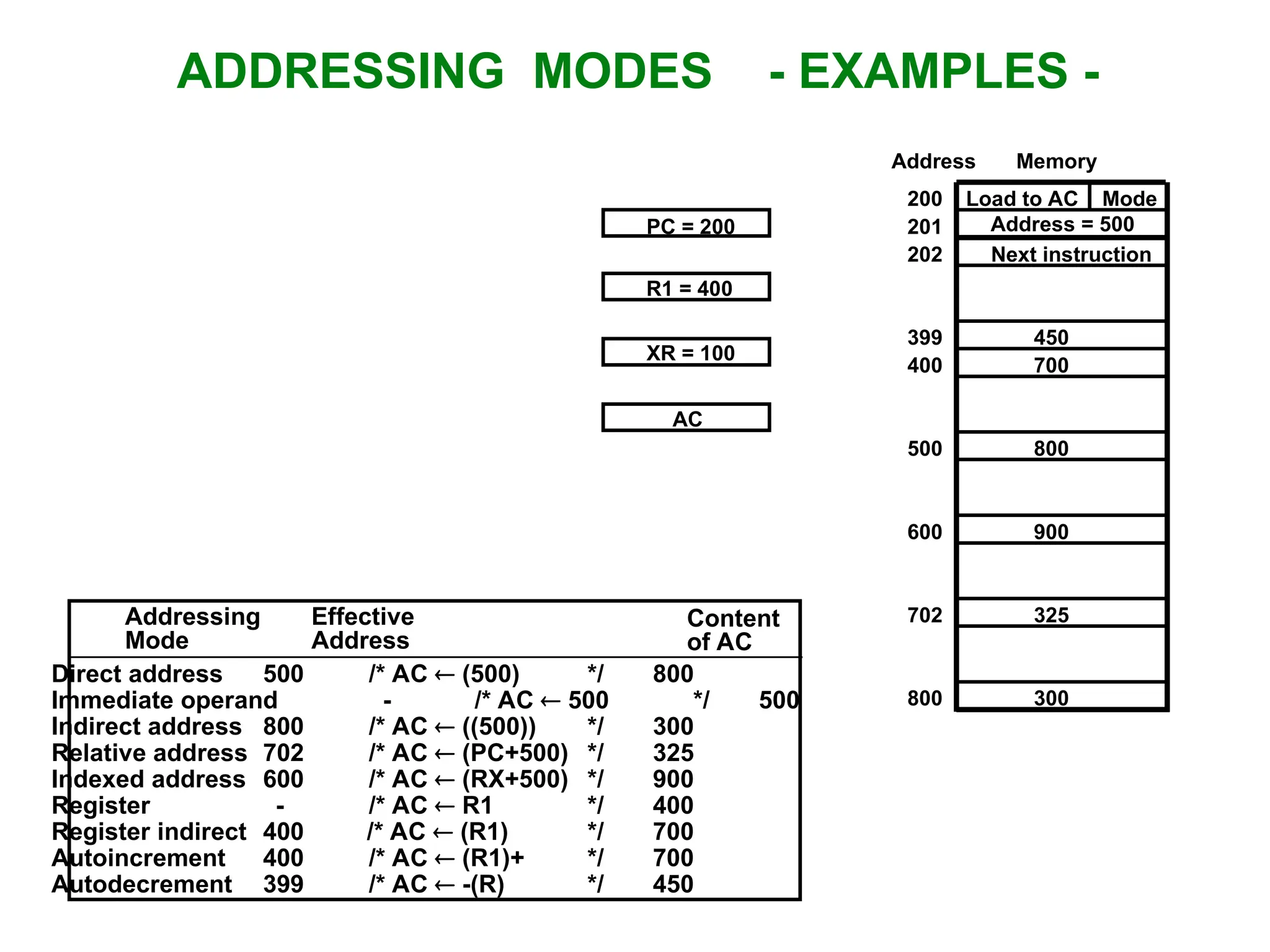 ADDRESSING MODES - EXAMPLES -

PC = 200

R1 = 400

XR = 100

AC

| Address | Memory |
|---|---|
| 200 | Load to AC \| Mode |
| 201 | Address = 500 |
| 202 | Next instruction |
| | |
| 399 | 450 |
| 400 | 700 |
| | |
| 500 | 800 |
| | |
| 600 | 900 |
| | |
| 702 | 325 |
| | |
| 800 | 300 |

| Addressing Mode | Effective Address | | Content of AC |
|---|---|---|---|
| Direct address | 500 | /* AC ← (500) */ | 800 |
| Immediate operand | - | /* AC ← 500 */ | 500 |
| Indirect address | 800 | /* AC ← ((500)) */ | 300 |
| Relative address | 702 | /* AC ← (PC+500) */ | 325 |
| Indexed address | 600 | /* AC ← (RX+500) */ | 900 |
| Register | - | /* AC ← R1 */ | 400 |
| Register indirect | 400 | /* AC ← (R1) */ | 700 |
| Autoincrement | 400 | /* AC ← (R1)+ */ | 700 |
| Autodecrement | 399 | /* AC ← -(R) */ | 450 |